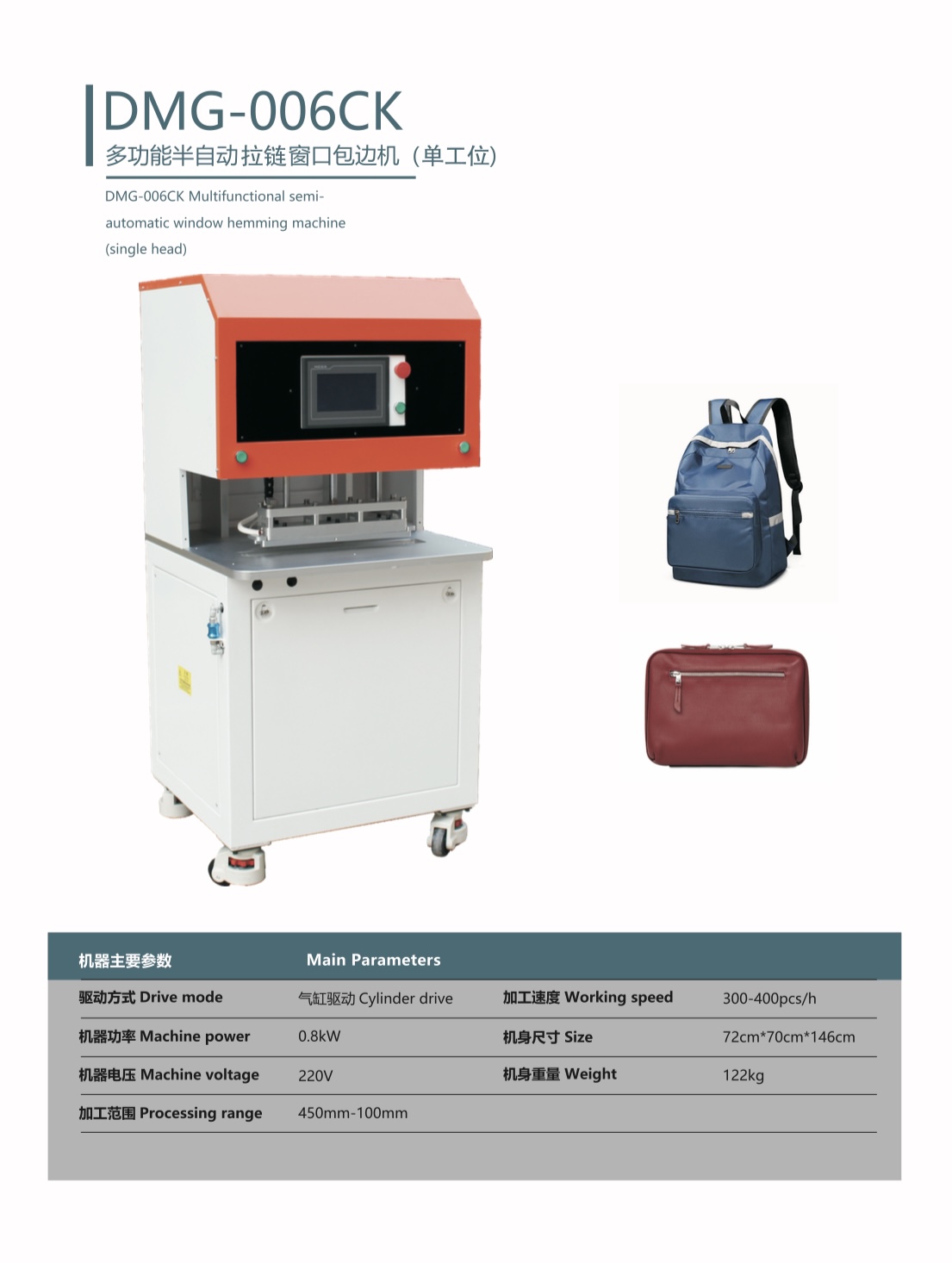 DMG-006CK
多功能半自动拉链窗口包边机（单工位）

DMG-006CK Multifunctional semi-automatic window hemming machine (single head)

| 机器主要参数 | Main Parameters | | |
|---|---|---|---|
| 驱动方式 Drive mode | 气缸驱动 Cylinder drive | 加工速度 Working speed | 300-400pcs/h |
| 机器功率 Machine power | 0.8kW | 机身尺寸 Size | 72cm*70cm*146cm |
| 机器电压 Machine voltage | 220V | 机身重量 Weight | 122kg |
| 加工范围 Processing range | 450mm-100mm | | |